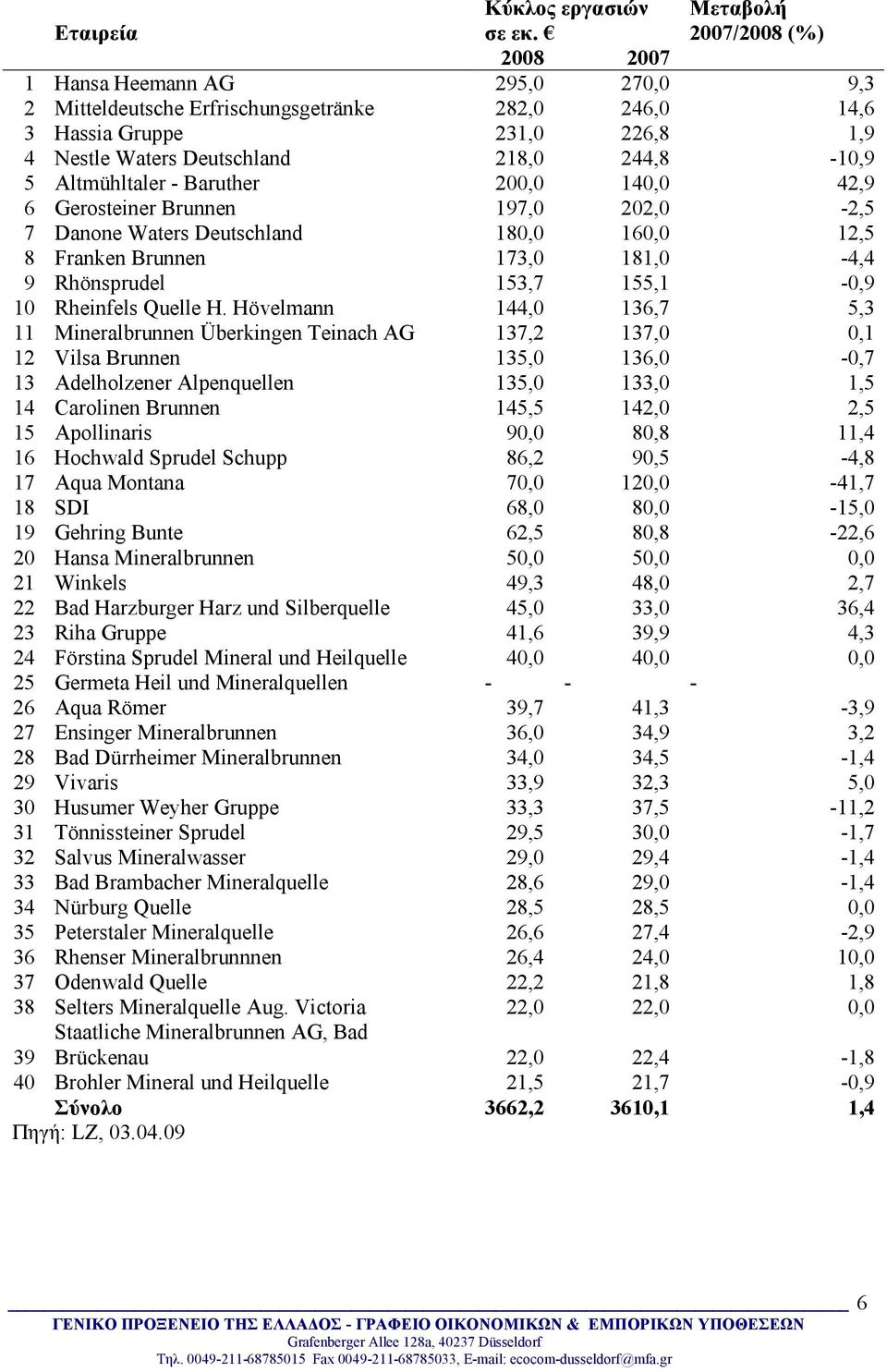 |  | Εταιρεία | Κύκλος εργασιών σε εκ. € 2008 | 2007 | Μεταβολή 2007/2008 (%) |
|---|---|---|---|---|
| 1 | Hansa Heemann AG | 295,0 | 270,0 | 9,3 |
| 2 | Mitteldeutsche Erfrischungsgetränke | 282,0 | 246,0 | 14,6 |
| 3 | Hassia Gruppe | 231,0 | 226,8 | 1,9 |
| 4 | Nestle Waters Deutschland | 218,0 | 244,8 | -10,9 |
| 5 | Altmühltaler - Baruther | 200,0 | 140,0 | 42,9 |
| 6 | Gerosteiner Brunnen | 197,0 | 202,0 | -2,5 |
| 7 | Danone Waters Deutschland | 180,0 | 160,0 | 12,5 |
| 8 | Franken Brunnen | 173,0 | 181,0 | -4,4 |
| 9 | Rhönsprudel | 153,7 | 155,1 | -0,9 |
| 10 | Rheinfels Quelle H. Hövelmann | 144,0 | 136,7 | 5,3 |
| 11 | Mineralbrunnen Überkingen Teinach AG | 137,2 | 137,0 | 0,1 |
| 12 | Vilsa Brunnen | 135,0 | 136,0 | -0,7 |
| 13 | Adelholzener Alpenquellen | 135,0 | 133,0 | 1,5 |
| 14 | Carolinen Brunnen | 145,5 | 142,0 | 2,5 |
| 15 | Apollinaris | 90,0 | 80,8 | 11,4 |
| 16 | Hochwald Sprudel Schupp | 86,2 | 90,5 | -4,8 |
| 17 | Aqua Montana | 70,0 | 120,0 | -41,7 |
| 18 | SDI | 68,0 | 80,0 | -15,0 |
| 19 | Gehring Bunte | 62,5 | 80,8 | -22,6 |
| 20 | Hansa Mineralbrunnen | 50,0 | 50,0 | 0,0 |
| 21 | Winkels | 49,3 | 48,0 | 2,7 |
| 22 | Bad Harzburger Harz und Silberquelle | 45,0 | 33,0 | 36,4 |
| 23 | Riha Gruppe | 41,6 | 39,9 | 4,3 |
| 24 | Förstina Sprudel Mineral und Heilquelle | 40,0 | 40,0 | 0,0 |
| 25 | Germeta Heil und Mineralquellen | - | - | - |
| 26 | Aqua Römer | 39,7 | 41,3 | -3,9 |
| 27 | Ensinger Mineralbrunnen | 36,0 | 34,9 | 3,2 |
| 28 | Bad Dürrheimer Mineralbrunnen | 34,0 | 34,5 | -1,4 |
| 29 | Vivaris | 33,9 | 32,3 | 5,0 |
| 30 | Husumer Weyher Gruppe | 33,3 | 37,5 | -11,2 |
| 31 | Tönnissteiner Sprudel | 29,5 | 30,0 | -1,7 |
| 32 | Salvus Mineralwasser | 29,0 | 29,4 | -1,4 |
| 33 | Bad Brambacher Mineralquelle | 28,6 | 29,0 | -1,4 |
| 34 | Nürburg Quelle | 28,5 | 28,5 | 0,0 |
| 35 | Peterstaler Mineralquelle | 26,6 | 27,4 | -2,9 |
| 36 | Rhenser Mineralbrunnnen | 26,4 | 24,0 | 10,0 |
| 37 | Odenwald Quelle | 22,2 | 21,8 | 1,8 |
| 38 | Selters Mineralquelle Aug. Victoria | 22,0 | 22,0 | 0,0 |
| 39 | Staatliche Mineralbrunnen AG, Bad Brückenau | 22,0 | 22,4 | -1,8 |
| 40 | Brohler Mineral und Heilquelle | 21,5 | 21,7 | -0,9 |
|  | Σύνολο | 3662,2 | 3610,1 | 1,4 |

Πηγή: LZ, 03.04.09

6

ΓΕΝΙΚΟ ΠΡΟΞΕΝΕΙΟ ΤΗΣ ΕΛΛΑΔΟΣ - ΓΡΑΦΕΙΟ ΟΙΚΟΝΟΜΙΚΩΝ & ΕΜΠΟΡΙΚΩΝ ΥΠΟΘΕΣΕΩΝ
Grafenberger Allee 128a, 40237 Düsseldorf
Τηλ. 0049-211-68785015 Fax 0049-211-68785033, E-mail: ecocom-dusseldorf@mfa.gr